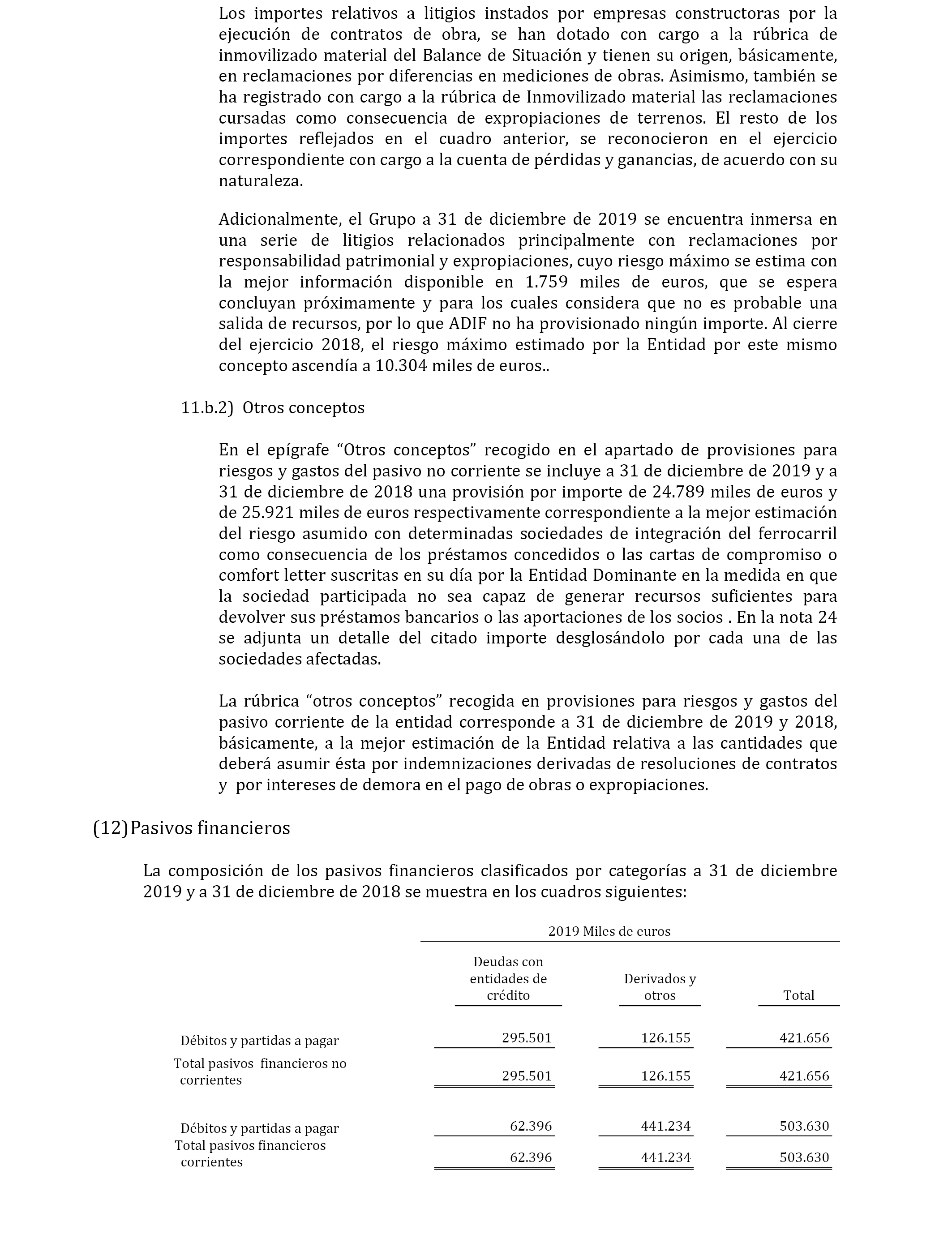 Los importes relativos a litigios instados por empresas constructoras por la ejecución de contratos de obra, se han dotado con cargo a la rúbrica de inmovilizado material del Balance de Situación y tienen su origen, básicamente, en reclamaciones por diferencias en mediciones de obras. Asimismo, también se ha registrado con cargo a la rúbrica de Inmovilizado material las reclamaciones cursadas como consecuencia de expropiaciones de terrenos. El resto de los importes reflejados en el cuadro anterior, se reconocieron en el ejercicio correspondiente con cargo a la cuenta de pérdidas y ganancias, de acuerdo con su naturaleza.

Adicionalmente, el Grupo a 31 de diciembre de 2019 se encuentra inmersa en una serie de litigios relacionados principalmente con reclamaciones por responsabilidad patrimonial y expropiaciones, cuyo riesgo máximo se estima con la mejor información disponible en 1.759 miles de euros, que se espera concluyan próximamente y para los cuales considera que no es probable una salida de recursos, por lo que ADIF no ha provisionado ningún importe. Al cierre del ejercicio 2018, el riesgo máximo estimado por la Entidad por este mismo concepto ascendía a 10.304 miles de euros..

11.b.2) Otros conceptos

En el epígrafe “Otros conceptos” recogido en el apartado de provisiones para riesgos y gastos del pasivo no corriente se incluye a 31 de diciembre de 2019 y a 31 de diciembre de 2018 una provisión por importe de 24.789 miles de euros y de 25.921 miles de euros respectivamente correspondiente a la mejor estimación del riesgo asumido con determinadas sociedades de integración del ferrocarril como consecuencia de los préstamos concedidos o las cartas de compromiso o comfort letter suscritas en su día por la Entidad Dominante en la medida en que la sociedad participada no sea capaz de generar recursos suficientes para devolver sus préstamos bancarios o las aportaciones de los socios . En la nota 24 se adjunta un detalle del citado importe desglosándolo por cada una de las sociedades afectadas.

La rúbrica “otros conceptos” recogida en provisiones para riesgos y gastos del pasivo corriente de la entidad corresponde a 31 de diciembre de 2019 y 2018, básicamente, a la mejor estimación de la Entidad relativa a las cantidades que deberá asumir ésta por indemnizaciones derivadas de resoluciones de contratos y por intereses de demora en el pago de obras o expropiaciones.

(12) Pasivos financieros

La composición de los pasivos financieros clasificados por categorías a 31 de diciembre 2019 y a 31 de diciembre de 2018 se muestra en los cuadros siguientes:

2019 Miles de euros

| | Deudas con entidades de crédito | Derivados y otros | Total |
|---|---|---|---|
| Débitos y partidas a pagar | 295.501 | 126.155 | 421.656 |
| Total pasivos financieros no corrientes | 295.501 | 126.155 | 421.656 |
| Débitos y partidas a pagar | 62.396 | 441.234 | 503.630 |
| Total pasivos financieros corrientes | 62.396 | 441.234 | 503.630 |